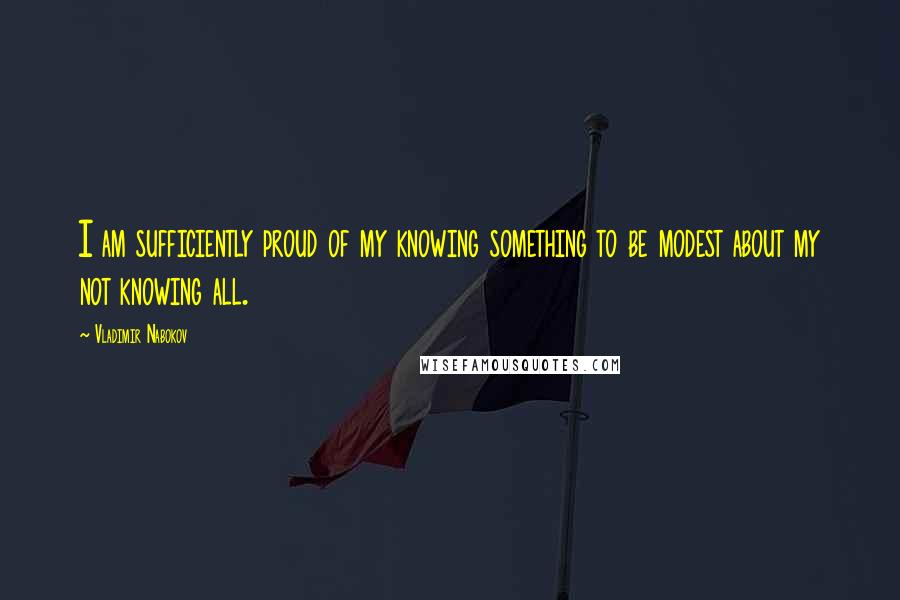 I am sufficiently proud of my knowing something to be modest about my not knowing all.

~ Vladimir Nabokov

WISEFAMOUSQUOTES.COM